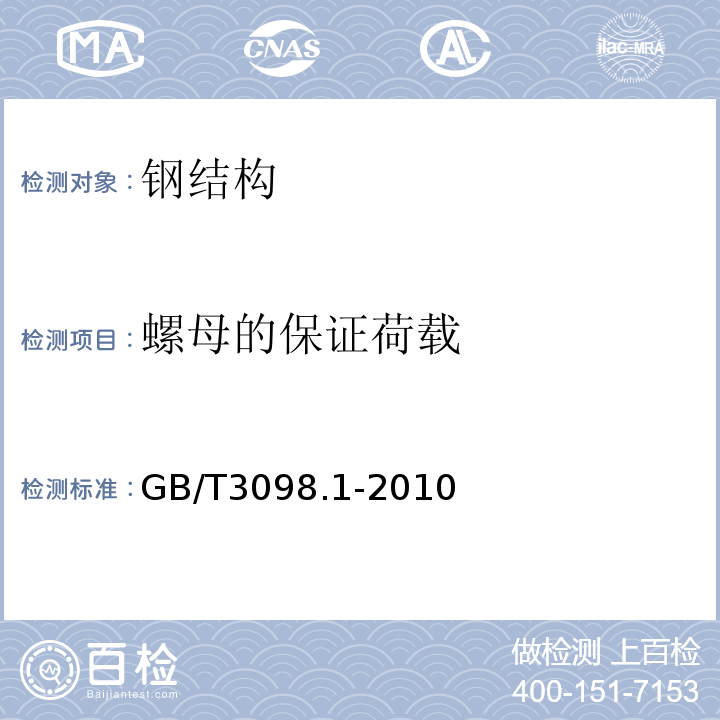 MA CNAS AL ilac-MRA

检测对象：钢结构

检测项目：螺母的保证荷载

检测标准：GB/T3098.1-2010

百检 Baijiantest.com

做检测 上百检
400-151-7153